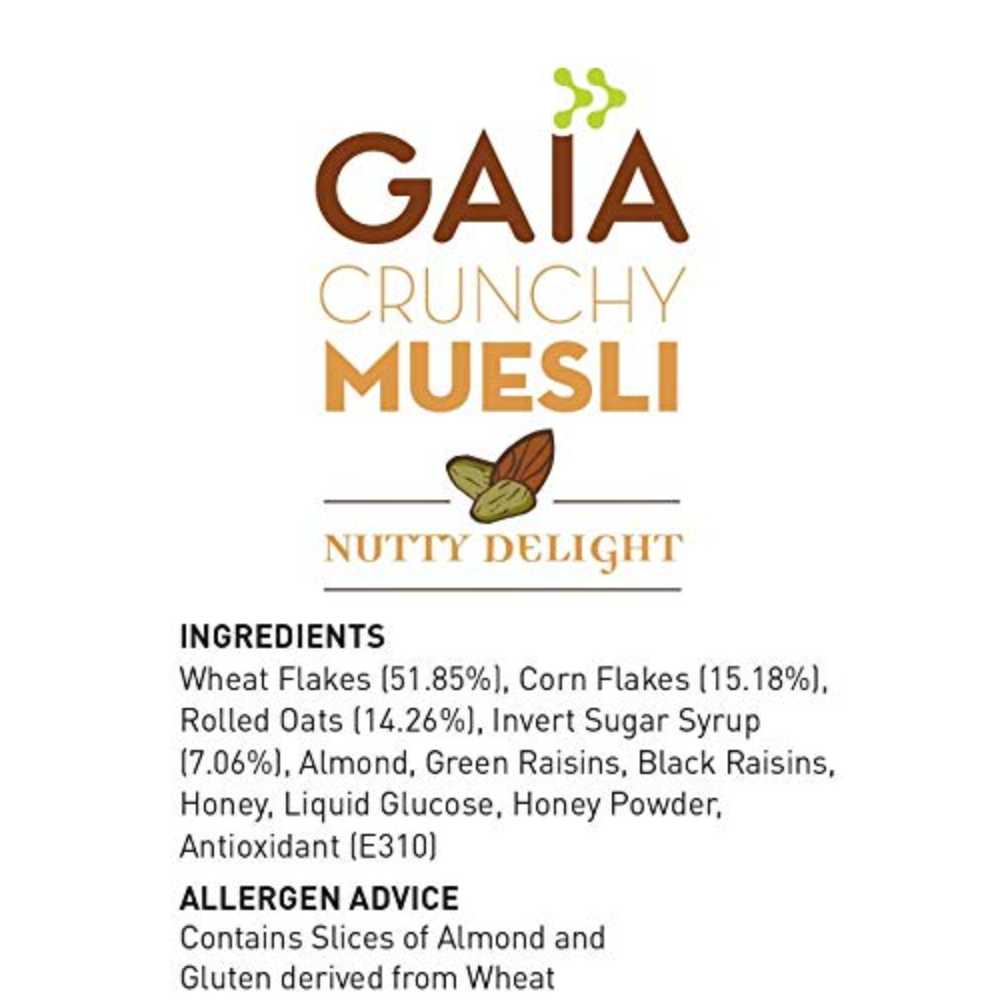 GAIA

CRUNCHY
MUESLI

NUTTY DELIGHT

INGREDIENTS
Wheat Flakes (51.85%), Corn Flakes (15.18%), Rolled Oats (14.26%), Invert Sugar Syrup (7.06%), Almond, Green Raisins, Black Raisins, Honey, Liquid Glucose, Honey Powder, Antioxidant (E310)

ALLERGEN ADVICE
Contains Slices of Almond and Gluten derived from Wheat